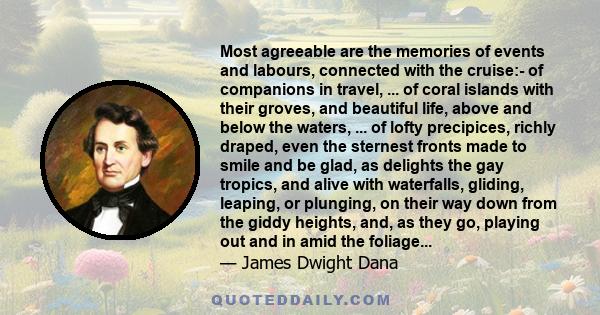 Most agreeable are the memories of events and labours, connected with the cruise:- of companions in travel, ... of coral islands with their groves, and beautiful life, above and below the waters, ... of lofty precipices, richly draped, even the sternest fronts made to smile and be glad, as delights the gay tropics, and alive with waterfalls, gliding, leaping, or plunging, on their way down from the giddy heights, and, as they go, playing out and in amid the foliage...
— James Dwight Dana

QUOTEDDAILY.COM